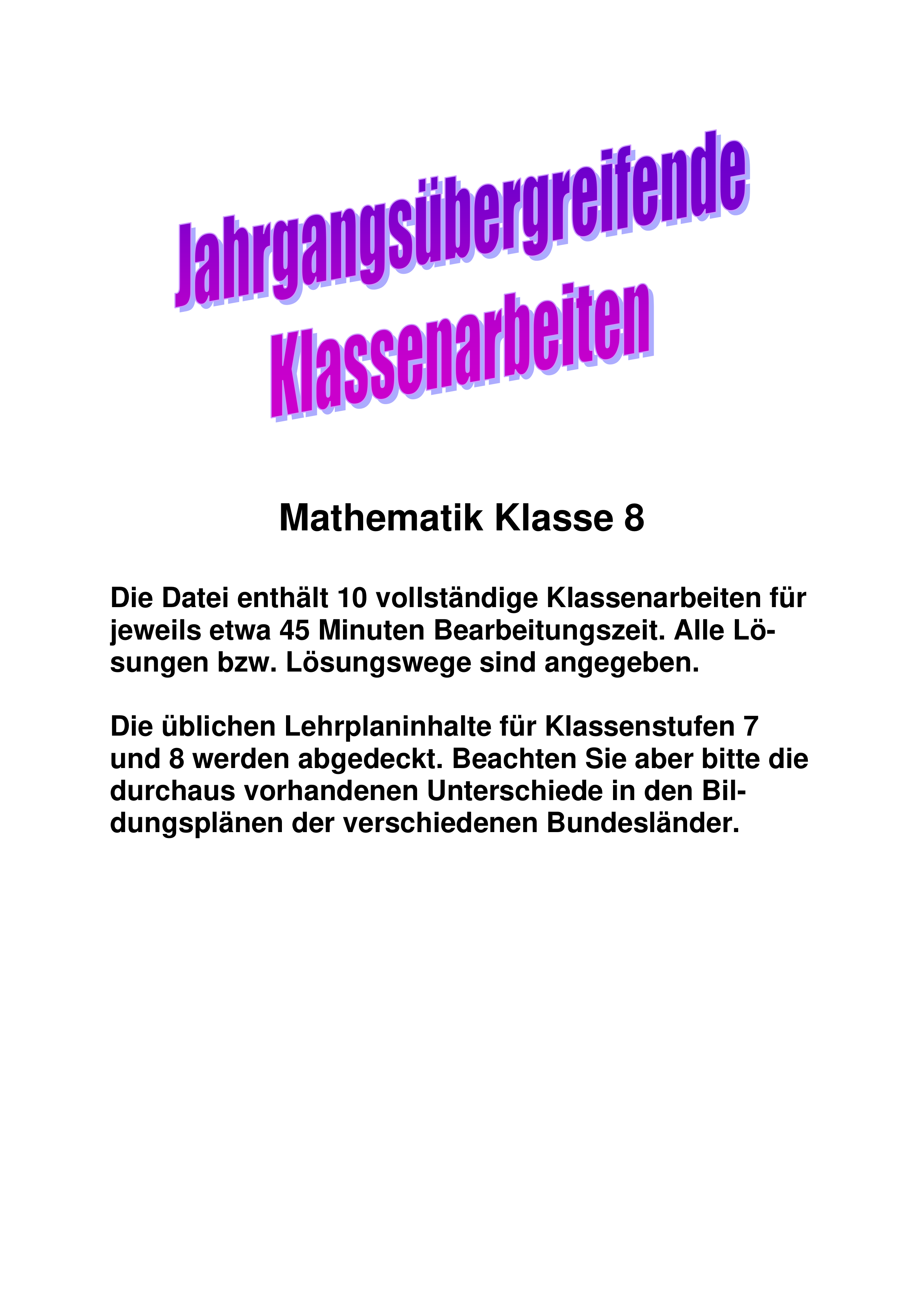 Jahrgangsübergreifende
Klassenarbeiten

Mathematik Klasse 8

Die Datei enthält 10 vollständige Klassenarbeiten für jeweils etwa 45 Minuten Bearbeitungszeit. Alle Lösungen bzw. Lösungswege sind angegeben.

Die üblichen Lehrplaninhalte für Klassenstufen 7 und 8 werden abgedeckt. Beachten Sie aber bitte die durchaus vorhandenen Unterschiede in den Bildungsplänen der verschiedenen Bundesländer.